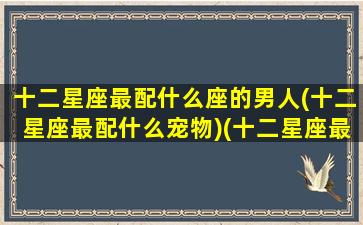 十二星座最配什么座的男人(十二星座最配什么宠物)(十二星座最